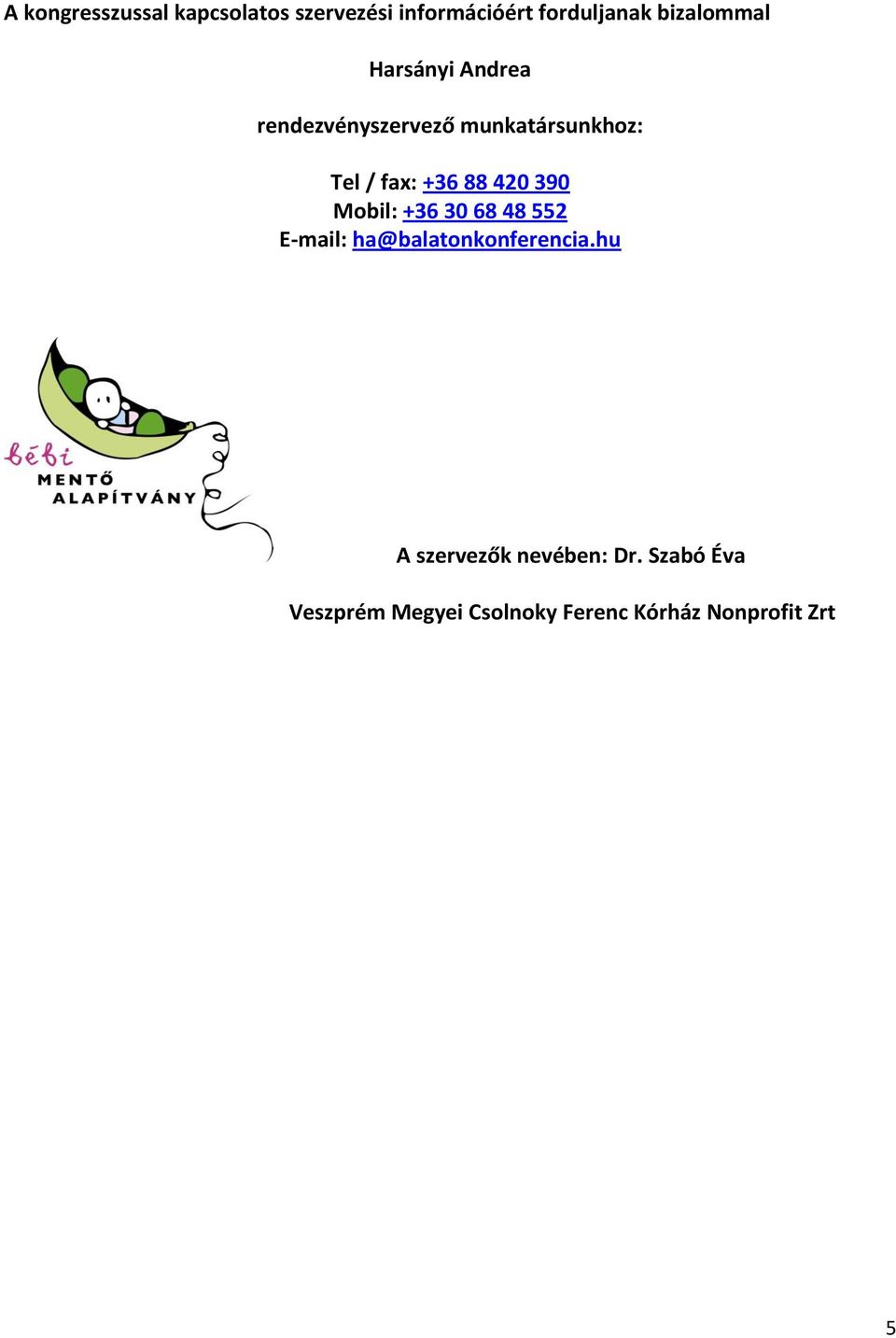 A kongresszussal kapcsolatos szervezési információért forduljanak bizalommal

Harsányi Andrea

rendezvényszervező munkatársunkhoz:

Tel / fax: +36 88 420 390
Mobil: +36 30 68 48 552
E-mail: ha@balatonkonferencia.hu

bébi
MENTŐ
ALAPÍTVÁNY

A szervezők nevében: Dr. Szabó Éva

Veszprém Megyei Csolnoky Ferenc Kórház Nonprofit Zrt

5